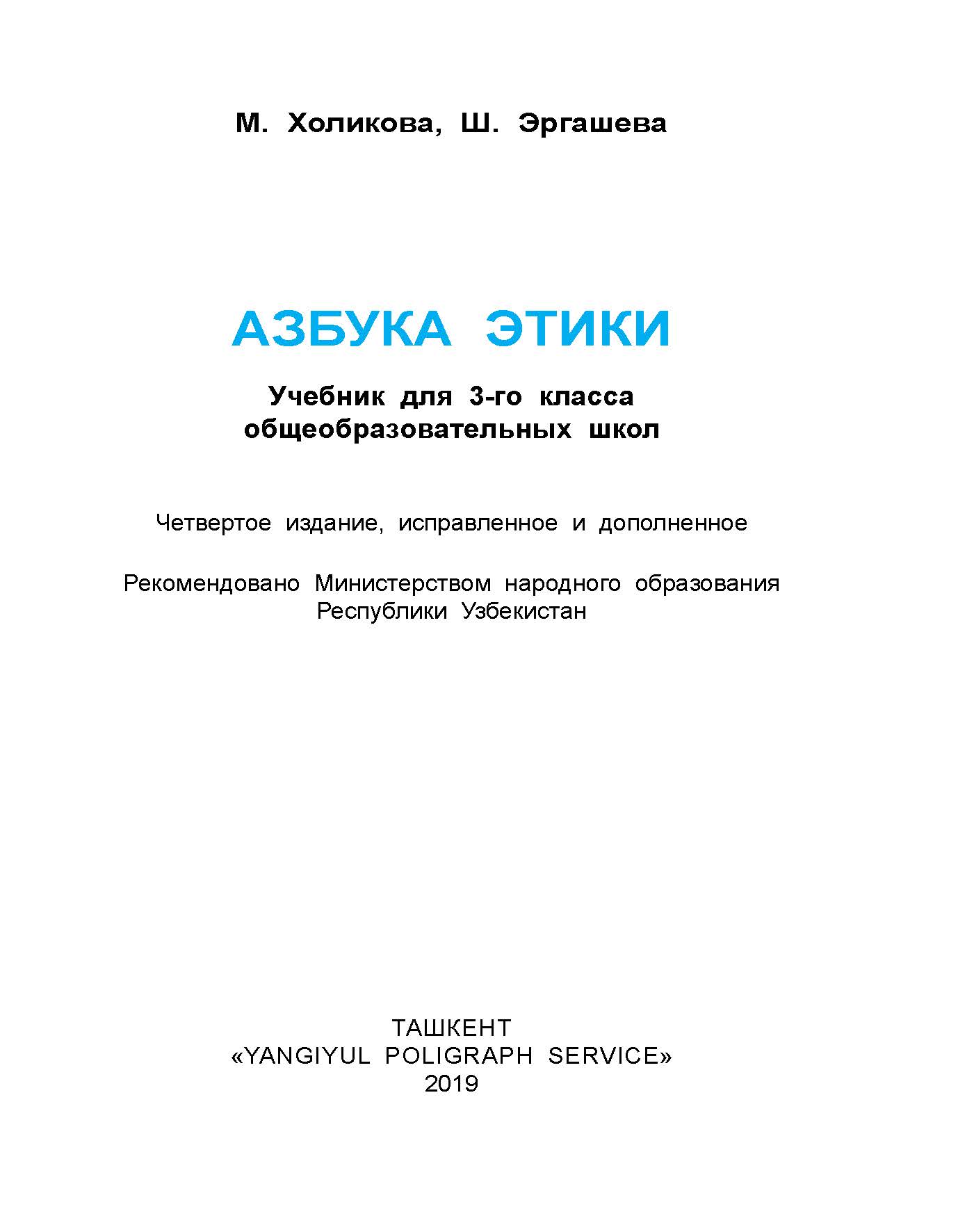 М. Холикова, Ш. Эргашева

АЗБУКА ЭТИКИ

Учебник для 3-го класса общеобразовательных школ

Четвертое издание, исправленное и дополненное

Рекомендовано Министерством народного образования Республики Узбекистан

ТАШКЕНТ
«YANGIYUL POLIGRAPH SERVICE»
2019